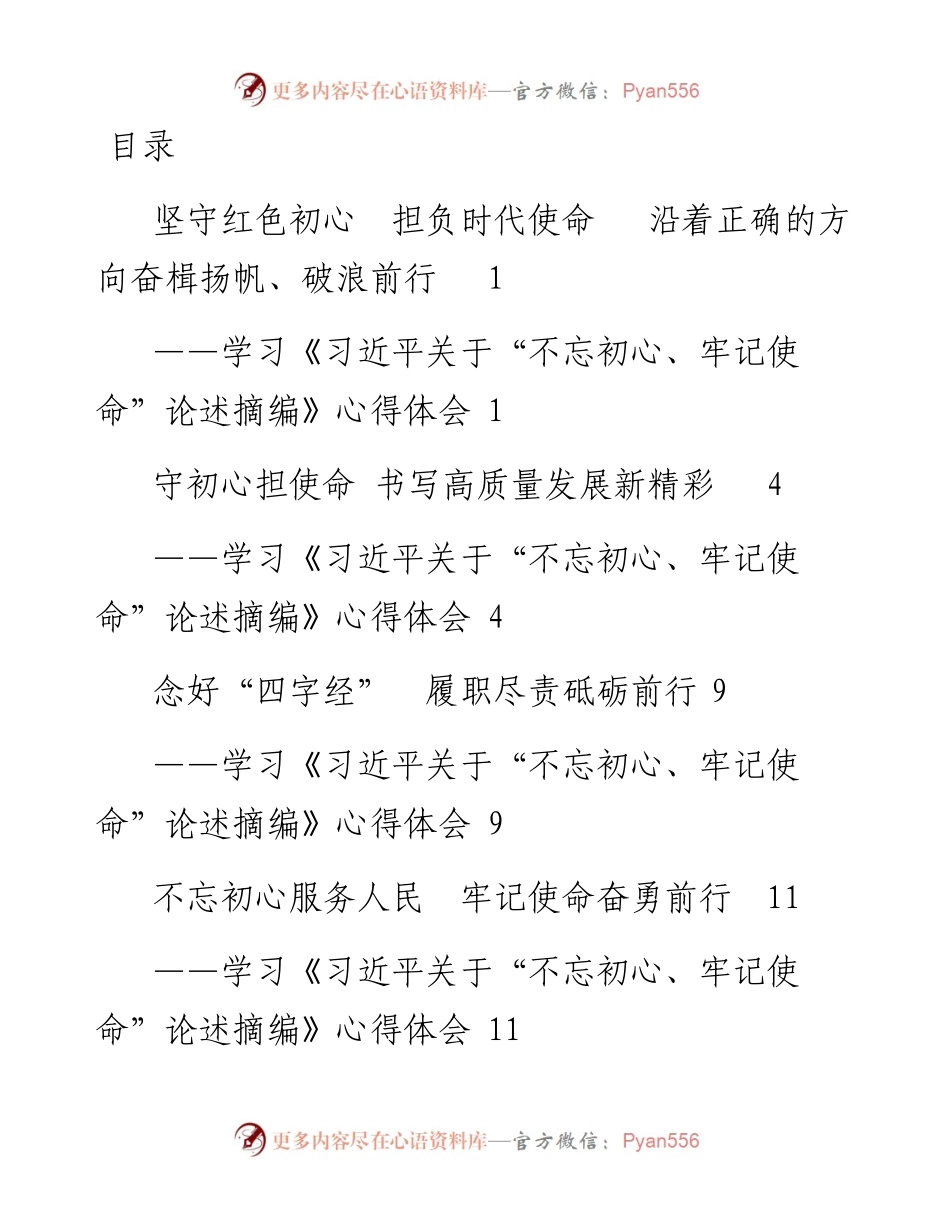 更多内容尽在心语资料库—官方微信：Pyan556

目录

坚守红色初心　担负时代使命　沿着正确的方向奋楫扬帆、破浪前行　1

——学习《习近平关于“不忘初心、牢记使命”论述摘编》心得体会 1

守初心担使命 书写高质量发展新精彩　4

——学习《习近平关于“不忘初心、牢记使命”论述摘编》心得体会 4

念好“四字经”　履职尽责砥砺前行 9

——学习《习近平关于“不忘初心、牢记使命”论述摘编》心得体会 9

不忘初心服务人民　牢记使命奋勇前行　11

——学习《习近平关于“不忘初心、牢记使命”论述摘编》心得体会 11

更多内容尽在心语资料库—官方微信：Pyan556